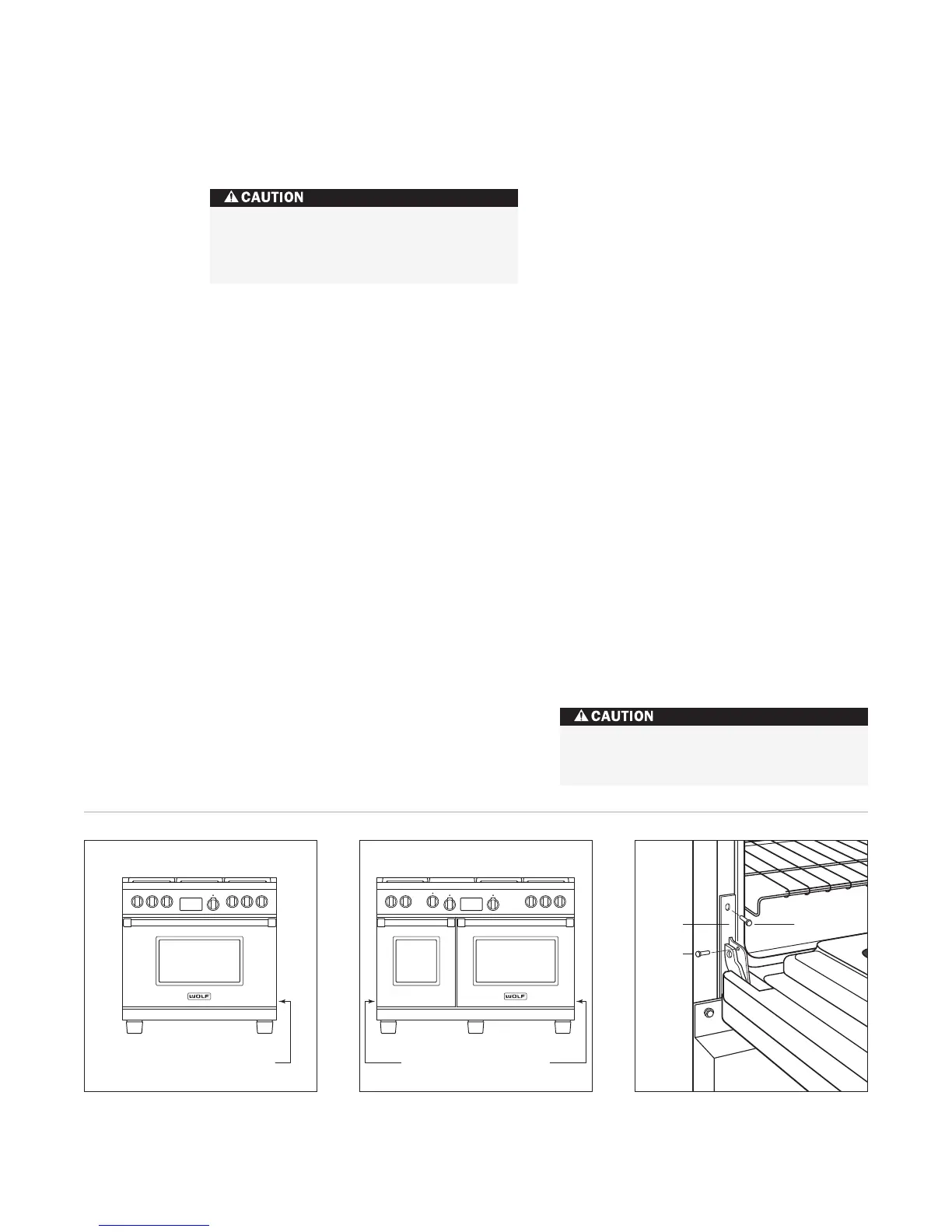 CAUTION

CAUTION

WOLF

WOLF